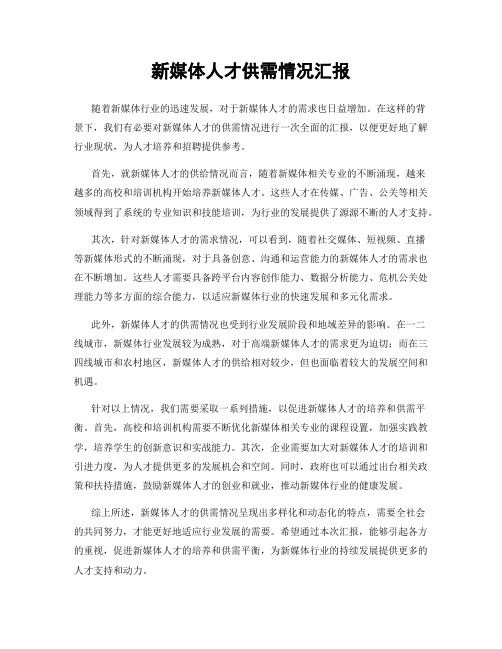 新媒体人才供需情况汇报

随着新媒体行业的迅速发展，对于新媒体人才的需求也日益增加。在这样的背景下，我们有必要对新媒体人才的供需情况进行一次全面的汇报，以便更好地了解行业现状，为人才培养和招聘提供参考。

首先，就新媒体人才的供给情况而言，随着新媒体相关专业的不断涌现，越来越多的高校和培训机构开始培养新媒体人才。这些人才在传媒、广告、公关等相关领域得到了系统的专业知识和技能培训，为行业的发展提供了源源不断的人才支持。

其次，针对新媒体人才的需求情况，可以看到，随着社交媒体、短视频、直播等新媒体形式的不断涌现，对于具备创意、沟通和运营能力的新媒体人才的需求也在不断增加。这些人才需要具备跨平台内容创作能力、数据分析能力、危机公关处理能力等多方面的综合能力，以适应新媒体行业的快速发展和多元化需求。

此外，新媒体人才的供需情况也受到行业发展阶段和地域差异的影响。在一二线城市，新媒体行业发展较为成熟，对于高端新媒体人才的需求更为迫切；而在三四线城市和农村地区，新媒体人才的供给相对较少，但也面临着较大的发展空间和机遇。

针对以上情况，我们需要采取一系列措施，以促进新媒体人才的培养和供需平衡。首先，高校和培训机构需要不断优化新媒体相关专业的课程设置，加强实践教学，培养学生的创新意识和实战能力。其次，企业需要加大对新媒体人才的培训和引进力度，为人才提供更多的发展机会和空间。同时，政府也可以通过出台相关政策和扶持措施，鼓励新媒体人才的创业和就业，推动新媒体行业的健康发展。

综上所述，新媒体人才的供需情况呈现出多样化和动态化的特点，需要全社会的共同努力，才能更好地适应行业发展的需要。希望通过本次汇报，能够引起各方的重视，促进新媒体人才的培养和供需平衡，为新媒体行业的持续发展提供更多的人才支持和动力。